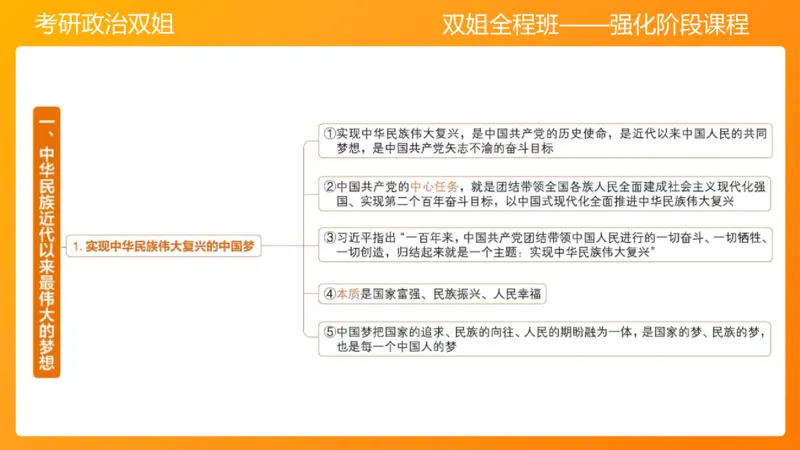 考研政治双姐

双姐全程班——强化阶段课程

一、中华民族近代以来最伟大的梦想

1. 实现中华民族伟大复兴的中国梦

①实现中华民族伟大复兴，是中国共产党的历史使命，是近代以来中国人民的共同梦想，是中国共产党矢志不渝的奋斗目标

②中国共产党的中心任务，就是团结带领全国各族人民全面建成社会主义现代化强国、实现第二个百年奋斗目标，以中国式现代化全面推进中华民族伟大复兴

③习近平指出“一百年来，中国共产党团结带领中国人民进行的一切奋斗、一切牺牲、一切创造，归结起来就是一个主题：实现中华民族伟大复兴”

④本质是国家富强、民族振兴、人民幸福

⑤中国梦把国家的追求、民族的向往、人民的期盼融为一体，是国家的梦、民族的梦，也是每一个中国人的梦